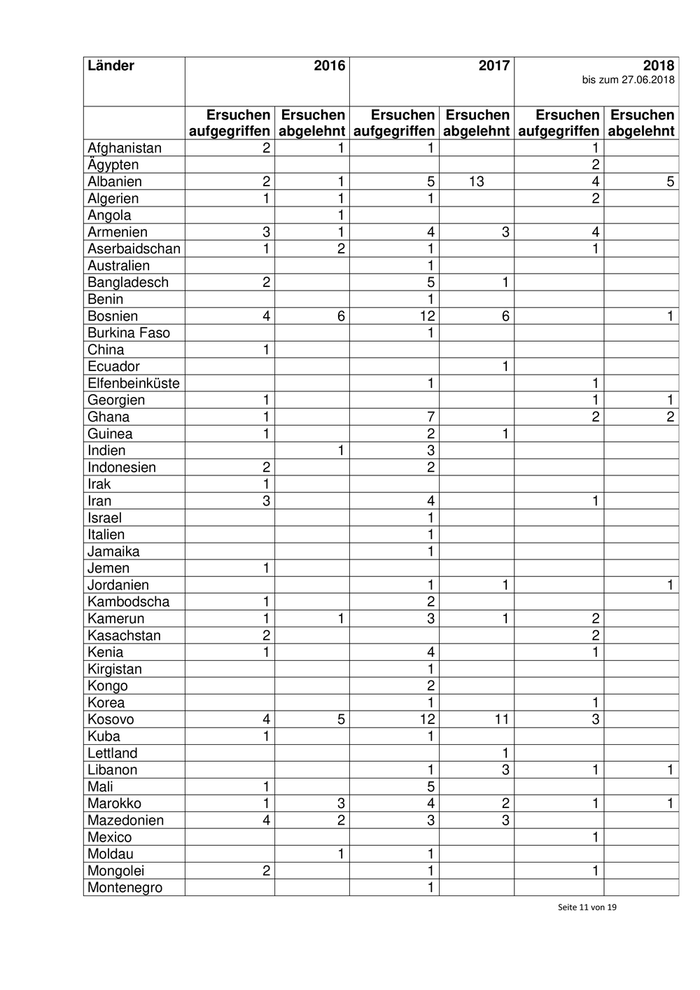 | Länder | 2016 | | 2017 | | 2018 bis zum 27.06.2018 | |
|---|---|---|---|---|---|---|
| | Ersuchen aufgegriffen | Ersuchen abgelehnt | Ersuchen aufgegriffen | Ersuchen abgelehnt | Ersuchen aufgegriffen | Ersuchen abgelehnt |
| Afghanistan | 2 | 1 | 1 | | 1 | |
| Ägypten | | | | | 2 | |
| Albanien | 2 | 1 | 5 | 13 | 4 | 5 |
| Algerien | 1 | 1 | 1 | | 2 | |
| Angola | | 1 | | | | |
| Armenien | 3 | 1 | 4 | 3 | 4 | |
| Aserbaidschan | 1 | 2 | 1 | | 1 | |
| Australien | | | 1 | | | |
| Bangladesch | 2 | | 5 | 1 | | |
| Benin | | | 1 | | | |
| Bosnien | 4 | 6 | 12 | 6 | | 1 |
| Burkina Faso | | | 1 | | | |
| China | 1 | | | | | |
| Ecuador | | | | 1 | | |
| Elfenbeinküste | | | 1 | | 1 | |
| Georgien | 1 | | | | 1 | 1 |
| Ghana | 1 | | 7 | | 2 | 2 |
| Guinea | 1 | | 2 | 1 | | |
| Indien | | 1 | 3 | | | |
| Indonesien | 2 | | 2 | | | |
| Irak | 1 | | | | | |
| Iran | 3 | | 4 | | 1 | |
| Israel | | | 1 | | | |
| Italien | | | 1 | | | |
| Jamaika | | | 1 | | | |
| Jemen | 1 | | | | | |
| Jordanien | | | 1 | 1 | | 1 |
| Kambodscha | 1 | | 2 | | | |
| Kamerun | 1 | 1 | 3 | 1 | 2 | |
| Kasachstan | 2 | | | | 2 | |
| Kenia | 1 | | 4 | | 1 | |
| Kirgistan | | | 1 | | | |
| Kongo | | | 2 | | | |
| Korea | | | 1 | | 1 | |
| Kosovo | 4 | 5 | 12 | 11 | 3 | |
| Kuba | 1 | | 1 | | | |
| Lettland | | | | 1 | | |
| Libanon | | | 1 | 3 | 1 | 1 |
| Mali | 1 | | 5 | | | |
| Marokko | 1 | 3 | 4 | 2 | 1 | 1 |
| Mazedonien | 4 | 2 | 3 | 3 | | |
| Mexico | | | | | 1 | |
| Moldau | | 1 | 1 | | | |
| Mongolei | 2 | | 1 | | 1 | |
| Montenegro | | | 1 | | | |

Seite 11 von 19